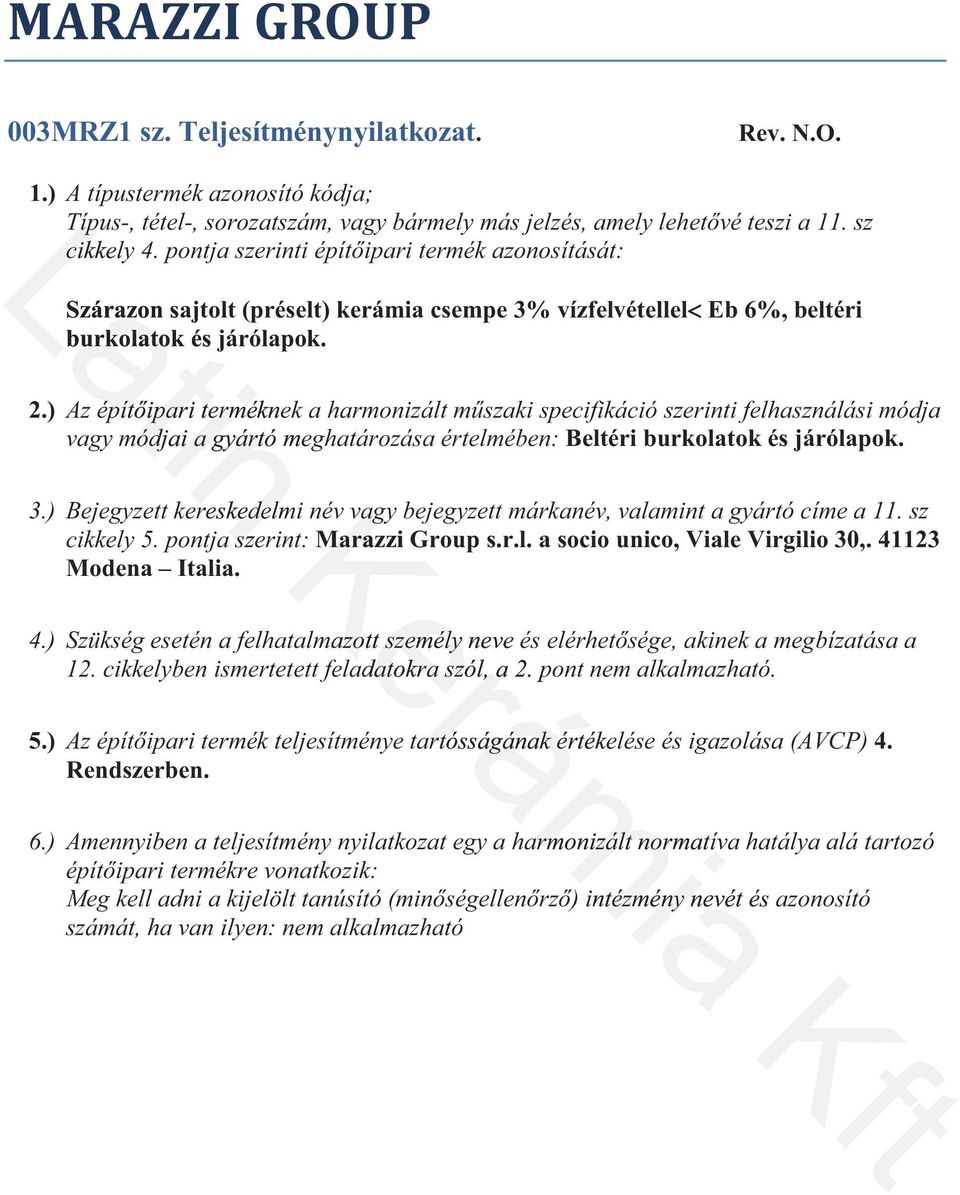 MARAZZI GROUP

003MRZ1 sz. Teljesítménynyilatkozat. Rev. N.O.

1.) A típustermék azonosító kódja;
Típus-, tétel-, sorozatszám, vagy bármely más jelzés, amely lehetővé teszi a 11. sz cikkely 4. pontja szerinti építőipari termék azonosítását:

Szárazon sajtolt (préselt) kerámia csempe 3% vízfelvétellel< Eb 6%, beltéri burkolatok és járólapok.

2.) Az építőipari terméknek a harmonizált műszaki specifikáció szerinti felhasználási módja vagy módjai a gyártó meghatározása értelmében: Beltéri burkolatok és járólapok.

3.) Bejegyzett kereskedelmi név vagy bejegyzett márkanév, valamint a gyártó címe a 11. sz cikkely 5. pontja szerint: Marazzi Group s.r.l. a socio unico, Viale Virgilio 30,. 41123 Modena – Italia.

4.) Szükség esetén a felhatalmazott személy neve és elérhetősége, akinek a megbízatása a 12. cikkelyben ismertetett feladatokra szól, a 2. pont nem alkalmazható.

5.) Az építőipari termék teljesítménye tartósságának értékelése és igazolása (AVCP) 4. Rendszerben.

6.) Amennyiben a teljesítmény nyilatkozat egy a harmonizált normatíva hatálya alá tartozó építőipari termékre vonatkozik:
Meg kell adni a kijelölt tanúsító (minőségellenőrző) intézmény nevét és azonosító számát, ha van ilyen: nem alkalmazható

Latin Kerámia Kft